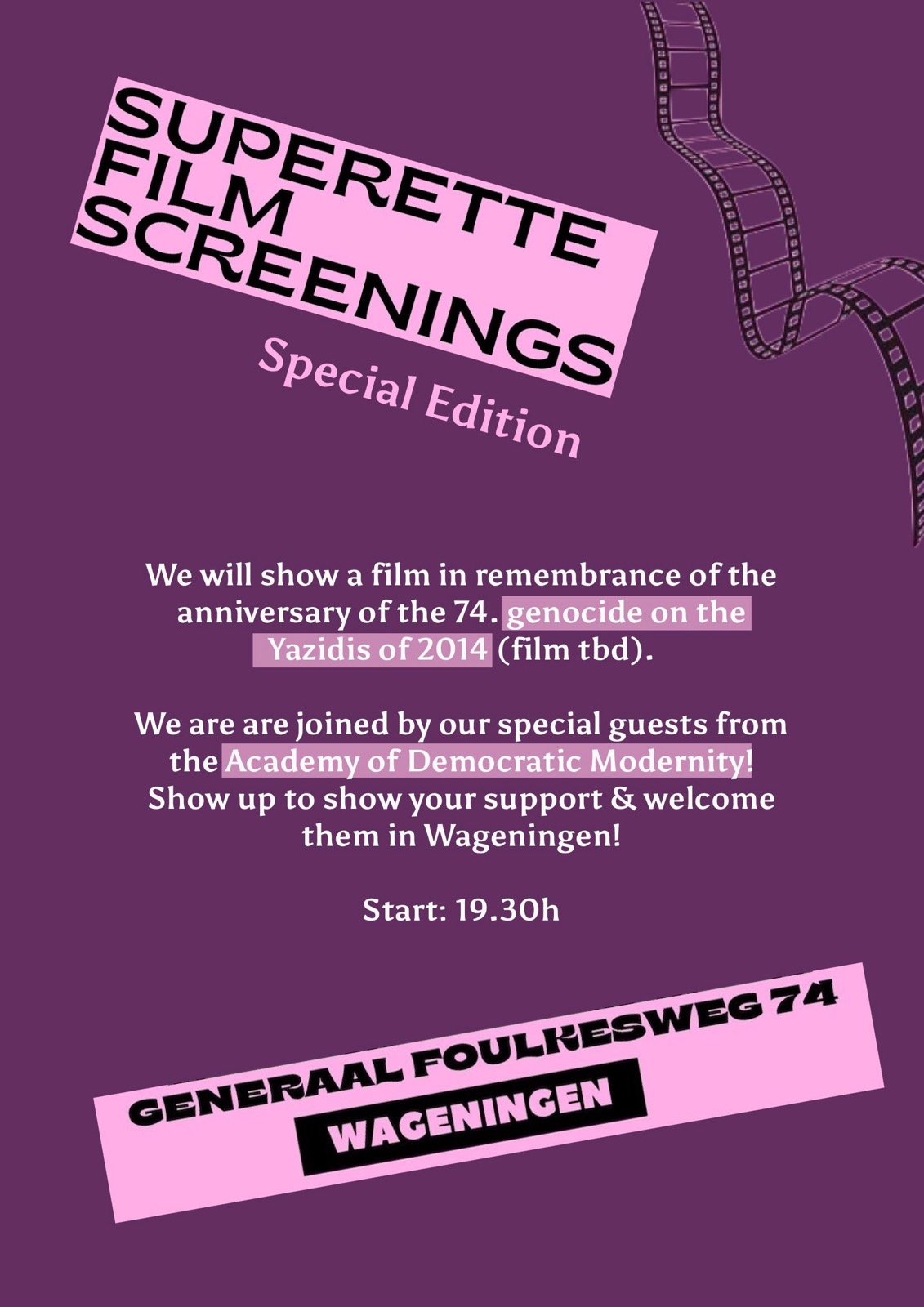 SUPERETTE
FILM
SCREENINGS

Special Edition

We will show a film in remembrance of the anniversary of the 74. genocide on the Yazidis of 2014 (film tbd).

We are are joined by our special guests from the Academy of Democratic Modernity! Show up to show your support & welcome them in Wageningen!

Start: 19.30h

GENERAAL FOULKESWEG 74
WAGENINGEN